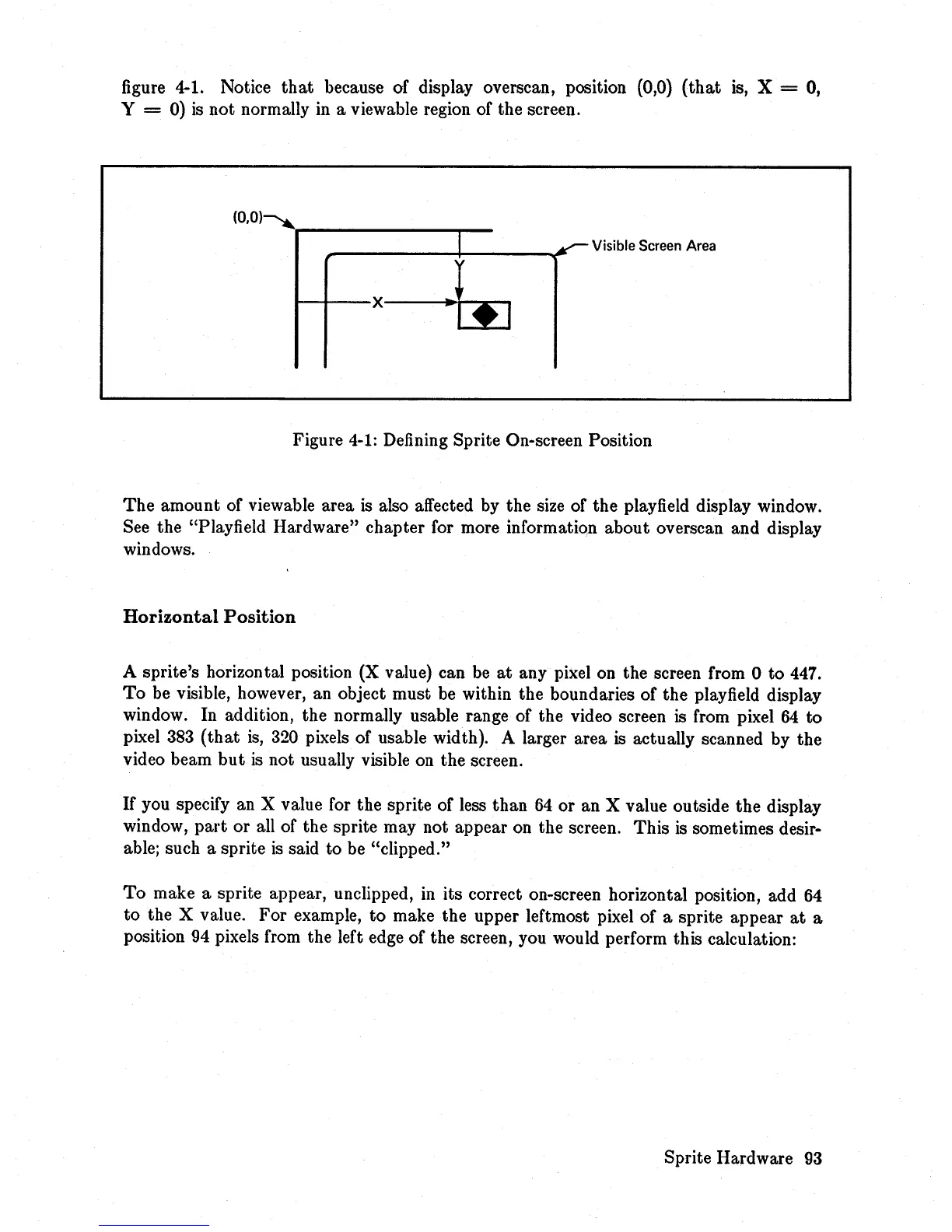 figure 4-1. Notice that because of display overscan, position (0,0) (that is, X = 0, Y = 0) is not normally in a viewable region of the screen.

(0,0)

Visible Screen Area

Y

X

Figure 4-1: Defining Sprite On-screen Position

The amount of viewable area is also affected by the size of the playfield display window. See the "Playfield Hardware" chapter for more information about overscan and display windows.

Horizontal Position

A sprite's horizontal position (X value) can be at any pixel on the screen from 0 to 447. To be visible, however, an object must be within the boundaries of the playfield display window. In addition, the normally usable range of the video screen is from pixel 64 to pixel 383 (that is, 320 pixels of usable width). A larger area is actually scanned by the video beam but is not usually visible on the screen.

If you specify an X value for the sprite of less than 64 or an X value outside the display window, part or all of the sprite may not appear on the screen. This is sometimes desirable; such a sprite is said to be "clipped."

To make a sprite appear, unclipped, in its correct on-screen horizontal position, add 64 to the X value. For example, to make the upper leftmost pixel of a sprite appear at a position 94 pixels from the left edge of the screen, you would perform this calculation:

Sprite Hardware 93